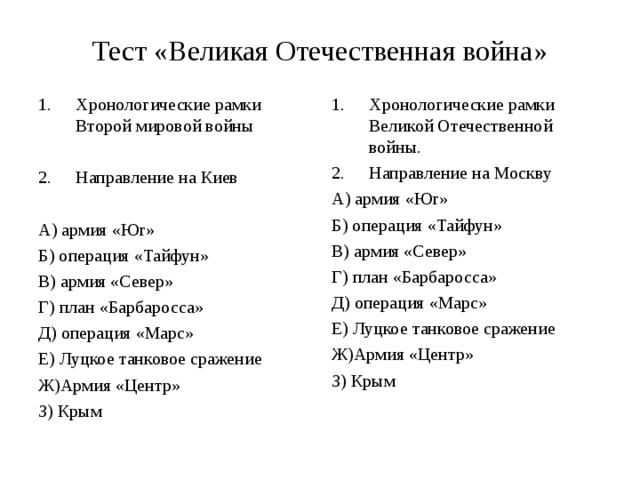 Тест «Великая Отечественная война»

1. Хронологические рамки Второй мировой войны

2. Направление на Киев

А) армия «Юг»
Б) операция «Тайфун»
В) армия «Север»
Г) план «Барбаросса»
Д) операция «Марс»
Е) Луцкое танковое сражение
Ж)Армия «Центр»
З) Крым

1. Хронологические рамки Великой Отечественной войны.

2. Направление на Москву

А) армия «Юг»
Б) операция «Тайфун»
В) армия «Север»
Г) план «Барбаросса»
Д) операция «Марс»
Е) Луцкое танковое сражение
Ж)Армия «Центр»
З) Крым